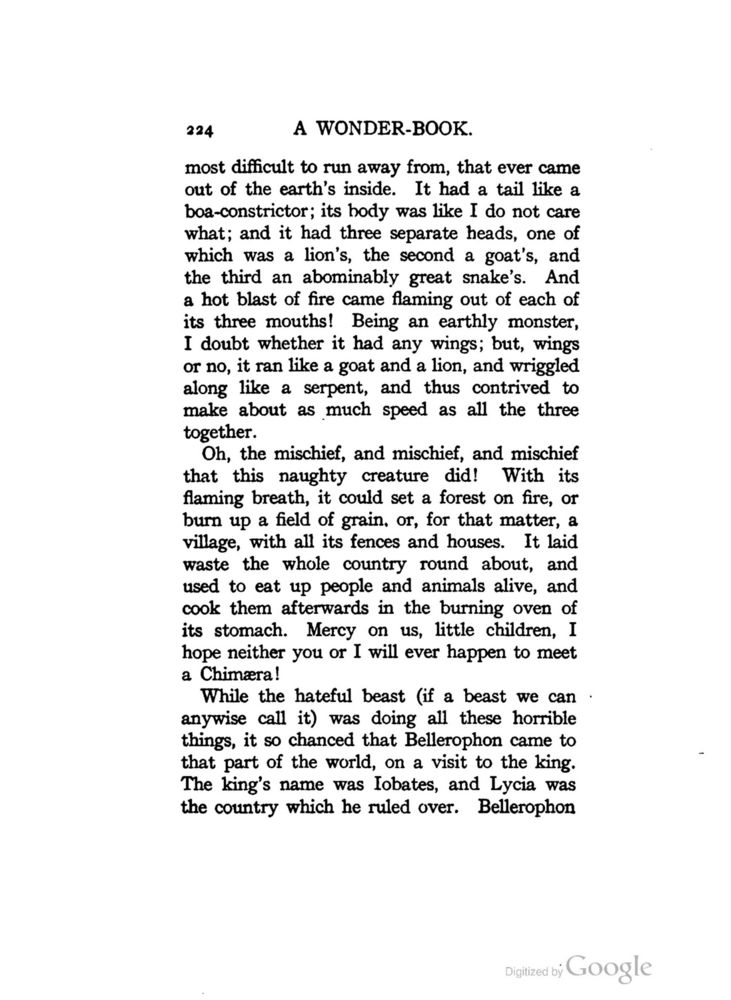 224 A WONDER-BOOK.

most difficult to run away from, that ever came out of the earth's inside. It had a tail like a boa-constrictor; its body was like I do not care what; and it had three separate heads, one of which was a lion's, the second a goat's, and the third an abominably great snake's. And a hot blast of fire came flaming out of each of its three mouths! Being an earthly monster, I doubt whether it had any wings; but, wings or no, it ran like a goat and a lion, and wriggled along like a serpent, and thus contrived to make about as much speed as all the three together.

Oh, the mischief, and mischief, and mischief that this naughty creature did! With its flaming breath, it could set a forest on fire, or burn up a field of grain, or, for that matter, a village, with all its fences and houses. It laid waste the whole country round about, and used to eat up people and animals alive, and cook them afterwards in the burning oven of its stomach. Mercy on us, little children, I hope neither you or I will ever happen to meet a Chimæra!

While the hateful beast (if a beast we can anywise call it) was doing all these horrible things, it so chanced that Bellerophon came to that part of the world, on a visit to the king. The king's name was Iobates, and Lycia was the country which he ruled over. Bellerophon

Digitized by Google